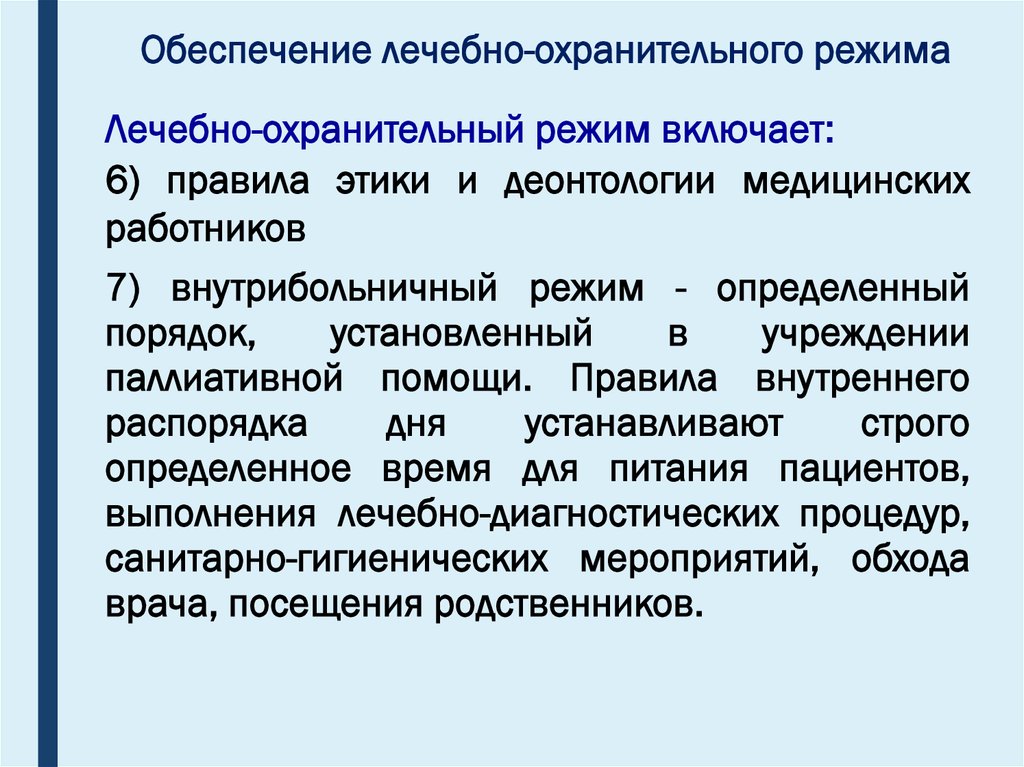 Обеспечение лечебно-охранительного режима

Лечебно-охранительный режим включает:

6) правила этики и деонтологии медицинских работников

7) внутрибольничный режим - определенный порядок, установленный в учреждении паллиативной помощи. Правила внутреннего распорядка дня устанавливают строго определенное время для питания пациентов, выполнения лечебно-диагностических процедур, санитарно-гигиенических мероприятий, обхода врача, посещения родственников.